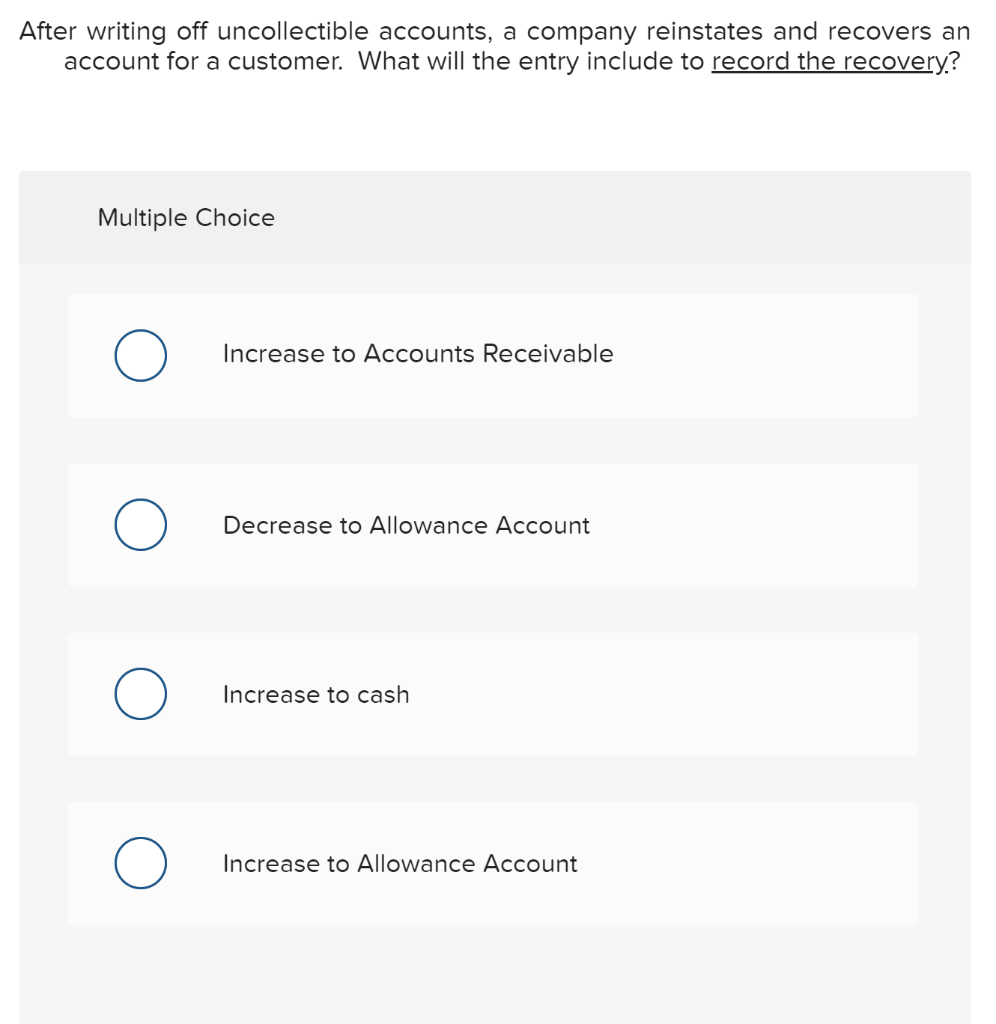 After writing off uncollectible accounts, a company reinstates and recovers an account for a customer. What will the entry include to record the recovery?

Multiple Choice

Increase to Accounts Receivable

Decrease to Allowance Account

Increase to cash

Increase to Allowance Account